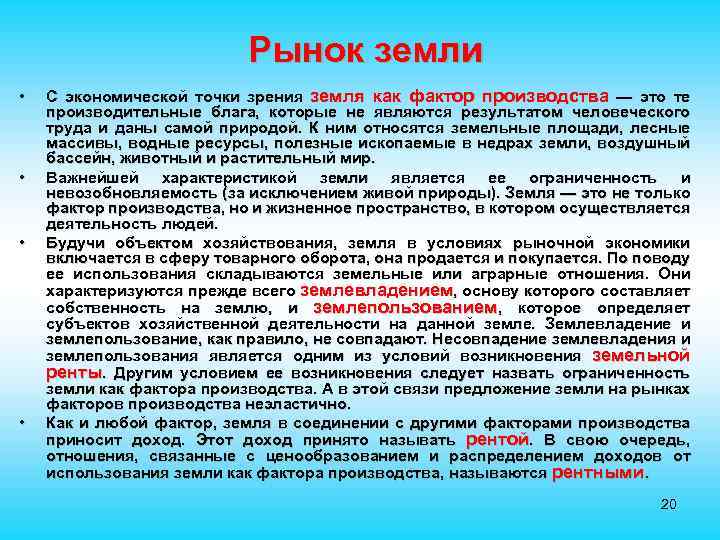 Рынок земли

• С экономической точки зрения земля как фактор производства — это те производительные блага, которые не являются результатом человеческого труда и даны самой природой. К ним относятся земельные площади, лесные массивы, водные ресурсы, полезные ископаемые в недрах земли, воздушный бассейн, животный и растительный мир.

• Важнейшей характеристикой земли является ее ограниченность и невозобновляемость (за исключением живой природы). Земля — это не только фактор производства, но и жизненное пространство, в котором осуществляется деятельность людей.

• Будучи объектом хозяйствования, земля в условиях рыночной экономики включается в сферу товарного оборота, она продается и покупается. По поводу ее использования складываются земельные или аграрные отношения. Они характеризуются прежде всего землевладением, основу которого составляет собственность на землю, и землепользованием, которое определяет субъектов хозяйственной деятельности на данной земле. Землевладение и землепользование, как правило, не совпадают. Несовпадение землевладения и землепользования является одним из условий возникновения земельной ренты. Другим условием ее возникновения следует назвать ограниченность земли как фактора производства. А в этой связи предложение земли на рынках факторов производства неэластично.

• Как и любой фактор, земля в соединении с другими факторами производства приносит доход. Этот доход принято называть рентой. В свою очередь, отношения, связанные с ценообразованием и распределением доходов от использования земли как фактора производства, называются рентными.

20